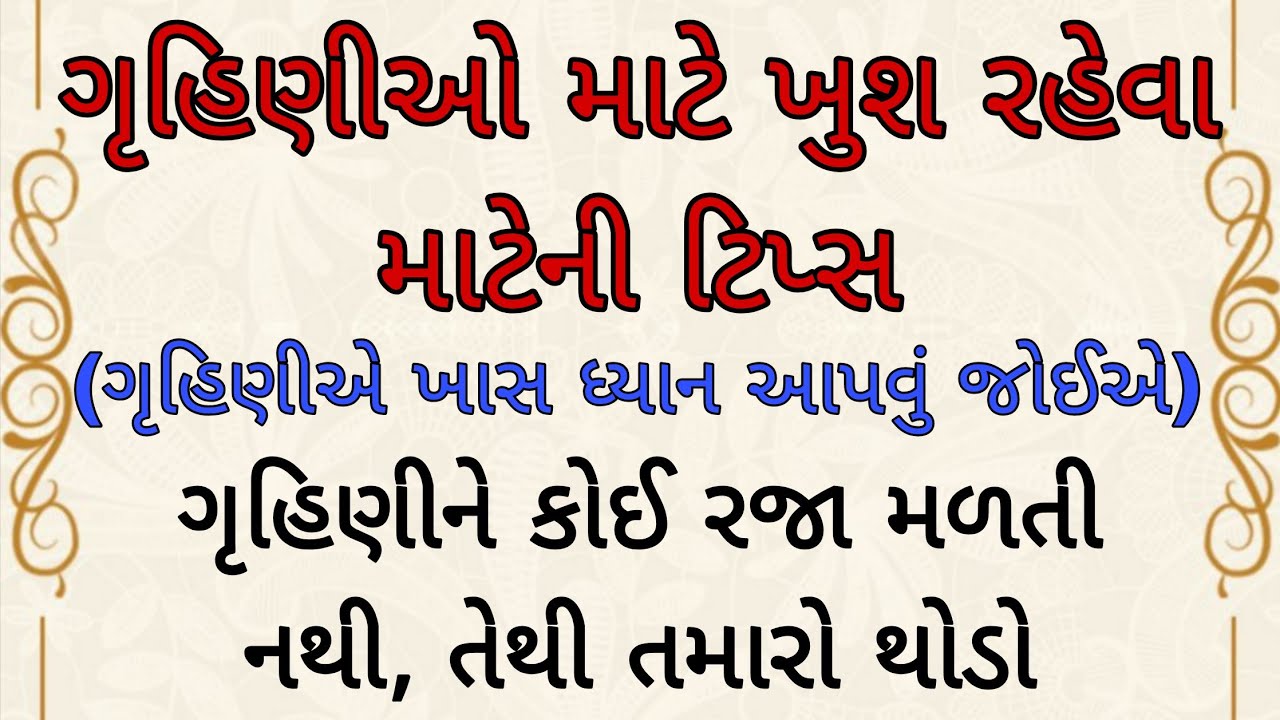 ગૃહિણીઓ માટે ખુશ રહેવા માટેની ટિપ્સ

(ગૃહિણીએ ખાસ ધ્યાન આપવું જોઈએ)

ગૃહિણીને કોઈ રજા મળતી નથી, તેથી તમારો થોડો